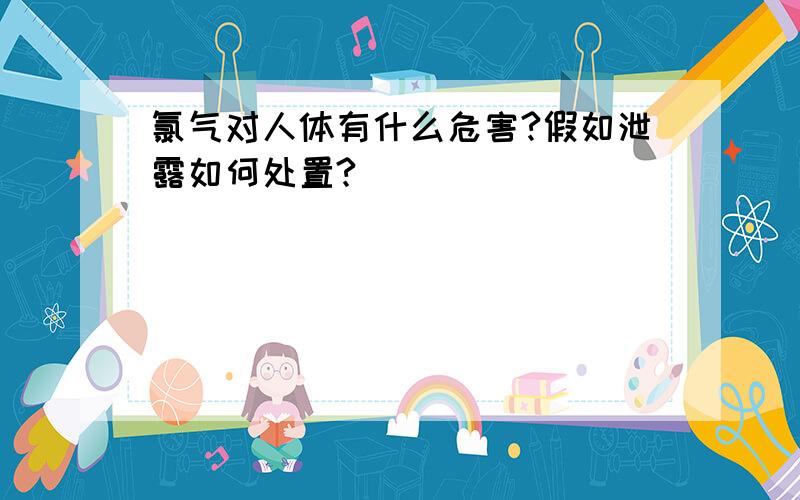 氯气对人体有什么危害?假如泄露如何处置?